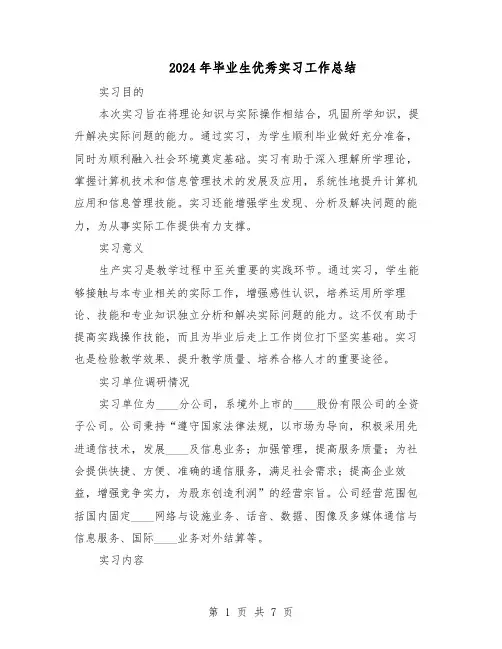 2024年毕业生优秀实习工作总结

实习目的

本次实习旨在将理论知识与实际操作相结合，巩固所学知识，提升解决实际问题的能力。通过实习，为学生顺利毕业做好充分准备，同时为顺利融入社会环境奠定基础。实习有助于深入理解所学理论，掌握计算机技术和信息管理技术的发展及应用，系统性地提升计算机应用和信息管理技能。实习还能增强学生发现、分析及解决问题的能力，为从事实际工作提供有力支撑。

实习意义

生产实习是教学过程中至关重要的实践环节。通过实习，学生能够接触与本专业相关的实际工作，增强感性认识，培养运用所学理论、技能和专业知识独立分析和解决实际问题的能力。这不仅有助于提高实践操作技能，而且为毕业后走上工作岗位打下坚实基础。实习也是检验教学效果、提升教学质量、培养合格人才的重要途径。

实习单位调研情况

实习单位为____分公司，系境外上市的____股份有限公司的全资子公司。公司秉持“遵守国家法律法规，以市场为导向，积极采用先进通信技术，发展____及信息业务；加强管理，提高服务质量；为社会提供快捷、方便、准确的通信服务，满足社会需求；提高企业效益，增强竞争实力，为股东创造利润”的经营宗旨。公司经营范围包括国内固定____网络与设施业务、话音、数据、图像及多媒体通信与信息服务、国际____业务对外结算等。

实习内容

第 1 页 共 7 页